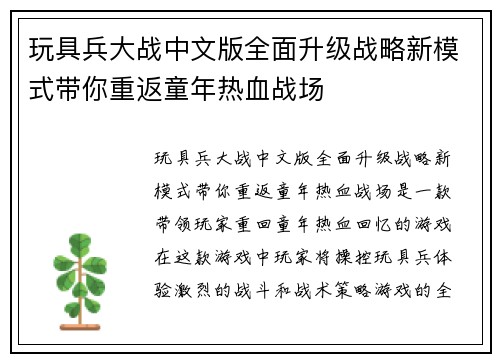 玩具兵大战中文版全面升级战略新模式带你重返童年热血战场

玩具兵大战中文版全面升级战略新模式带你重返童年热血战场是一款带领玩家重回童年热血回忆的游戏在这款游戏中玩家将操控玩具兵体验激烈的战斗和战术策略游戏的全